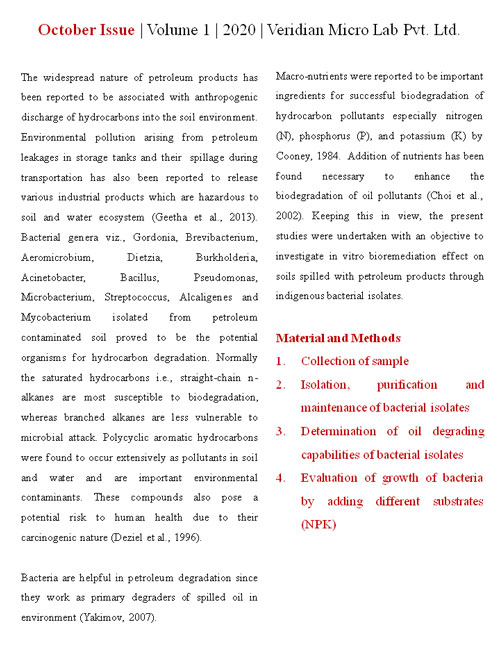 October Issue | Volume 1 | 2020 | Veridian Micro Lab Pvt. Ltd.

The widespread nature of petroleum products has been reported to be associated with anthropogenic discharge of hydrocarbons into the soil environment. Environmental pollution arising from petroleum leakages in storage tanks and their spillage during transportation has also been reported to release various industrial products which are hazardous to soil and water ecosystem (Geetha et al., 2013). Bacterial genera viz., Gordonia, Brevibacterium, Aeromicrobium, Dietzia, Burkholderia, Acinetobacter, Bacillus, Pseudomonas, Microbacterium, Streptococcus, Alcaligenes and Mycobacterium isolated from petroleum contaminated soil proved to be the potential organisms for hydrocarbon degradation. Normally the saturated hydrocarbons i.e., straight-chain n-alkanes are most susceptible to biodegradation, whereas branched alkanes are less vulnerable to microbial attack. Polycyclic aromatic hydrocarbons were found to occur extensively as pollutants in soil and water and are important environmental contaminants. These compounds also pose a potential risk to human health due to their carcinogenic nature (Deziel et al., 1996).

Bacteria are helpful in petroleum degradation since they work as primary degraders of spilled oil in environment (Yakimov, 2007).

Macro-nutrients were reported to be important ingredients for successful biodegradation of hydrocarbon pollutants especially nitrogen (N), phosphorus (P), and potassium (K) by Cooney, 1984. Addition of nutrients has been found necessary to enhance the biodegradation of oil pollutants (Choi et al., 2002). Keeping this in view, the present studies were undertaken with an objective to investigate in vitro bioremediation effect on soils spilled with petroleum products through indigenous bacterial isolates.

Material and Methods
1. Collection of sample
2. Isolation, purification and maintenance of bacterial isolates
3. Determination of oil degrading capabilities of bacterial isolates
4. Evaluation of growth of bacteria by adding different substrates (NPK)